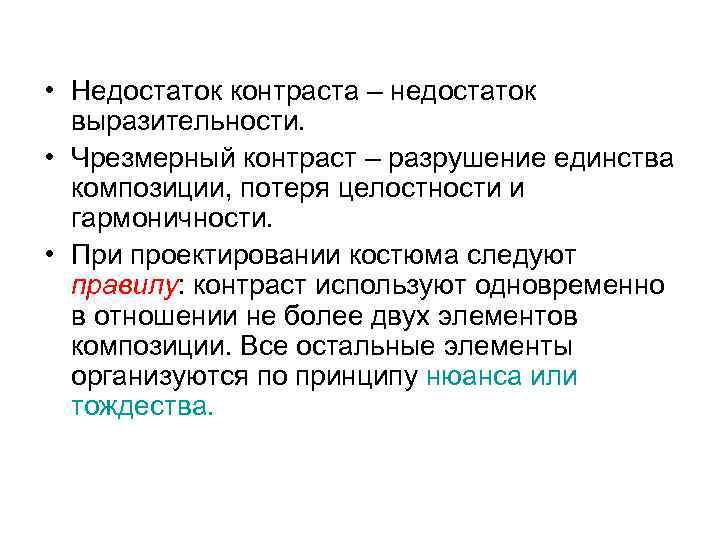 • Недостаток контраста – недостаток выразительности.

• Чрезмерный контраст – разрушение единства композиции, потеря целостности и гармоничности.

• При проектировании костюма следуют правилу: контраст используют одновременно в отношении не более двух элементов композиции. Все остальные элементы организуются по принципу нюанса или тождества.